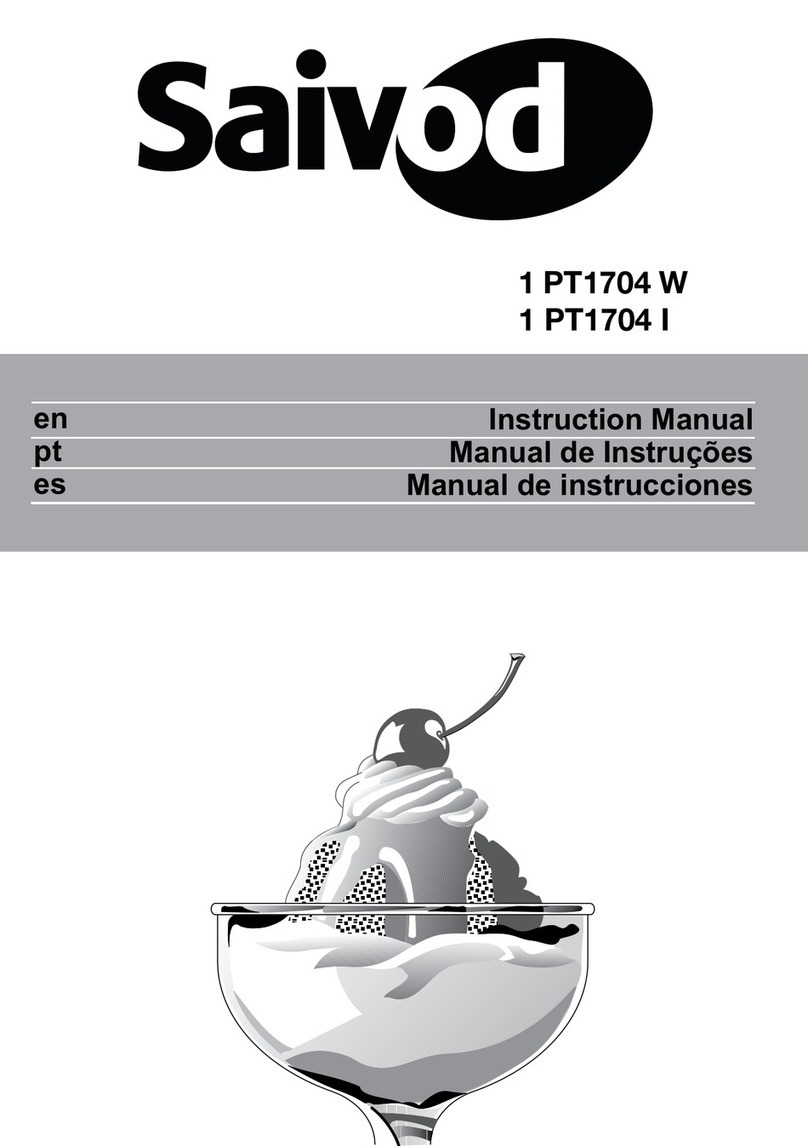 Saivod

1 PT1704 W
1 PT1704 I

en Instruction Manual
pt Manual de Instruções
es Manual de instrucciones